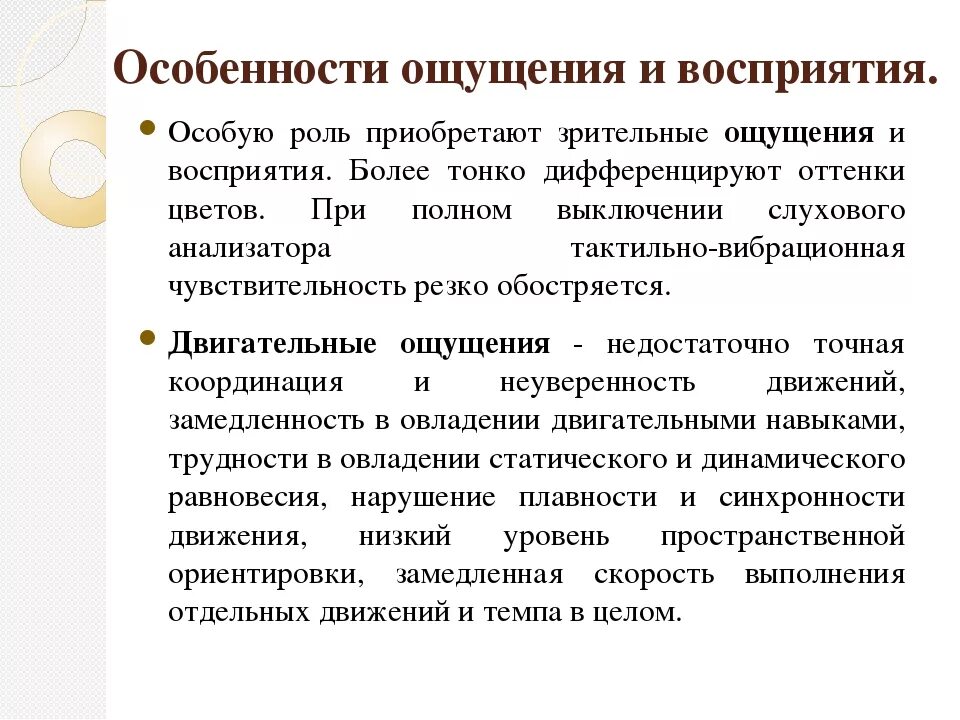 Особенности ощущения и восприятия.

Особую роль приобретают зрительные ощущения и восприятия. Более тонко дифференцируют оттенки цветов. При полном выключении слухового анализатора тактильно-вибрационная чувствительность резко обостряется.

Двигательные ощущения - недостаточно точная координация и неуверенность движений, замедленность в овладении двигательными навыками, трудности в овладении статического и динамического равновесия, нарушение плавности и синхронности движения, низкий уровень пространственной ориентировки, замедленная скорость выполнения отдельных движений и темпа в целом.